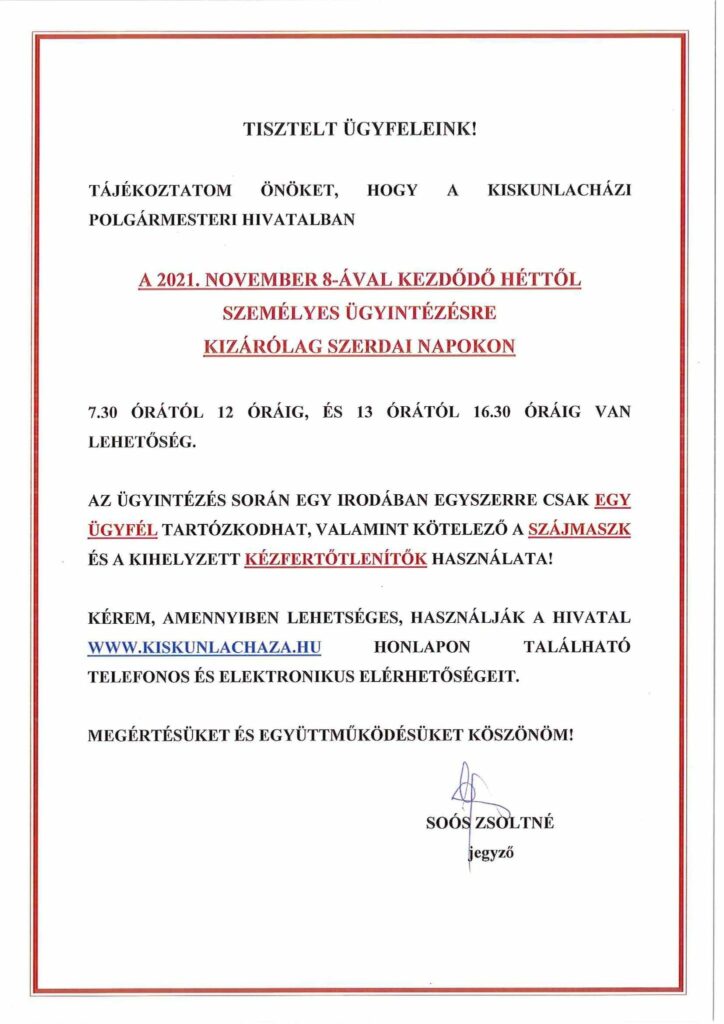 TISZTELT ÜGYFELEINK!

TÁJÉKOZTATOM ÖNÖKET, HOGY A KISKUNLACHÁZI POLGÁRMESTERI HIVATALBAN

A 2021. NOVEMBER 8-ÁVAL KEZDŐDŐ HÉTTŐL SZEMÉLYES ÜGYINTÉZÉSRE KIZÁRÓLAG SZERDAI NAPOKON

7.30 ÓRÁTÓL 12 ÓRÁIG, ÉS 13 ÓRÁTÓL 16.30 ÓRÁIG VAN LEHETŐSÉG.

AZ ÜGYINTÉZÉS SORÁN EGY IRODÁBAN EGYSZERRE CSAK EGY ÜGYFÉL TARTÓZKODHAT, VALAMINT KÖTELEZŐ A SZÁJMASZK ÉS A KIHELYZETT KÉZFERTŐTLENÍTŐK HASZNÁLATA!

KÉREM, AMENNYIBEN LEHETSÉGES, HASZNÁLJÁK A HIVATAL WWW.KISKUNLACHAZA.HU HONLAPON TALÁLHATÓ TELEFONOS ÉS ELEKTRONIKUS ELÉRHETŐSÉGEIT.

MEGÉRTÉSÜKET ÉS EGYÜTTMŰKÖDÉSÜKET KÖSZÖNÖM!

SOÓS ZSOLTNÉ
jegyző